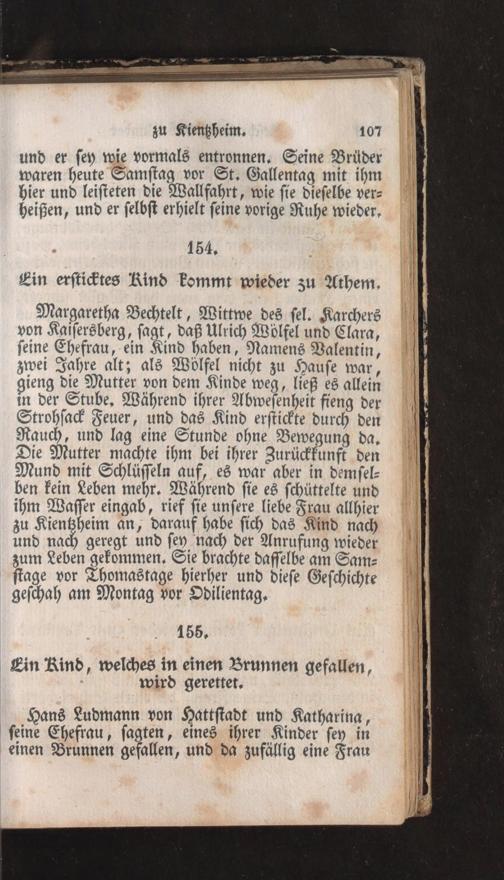 zu Kientzheim. 107

und er sey wie vormals entronnen. Seine Brüder waren heute Samstag vor St. Gallentag mit ihm hier und leisteten die Wallfahrt, wie sie dieselbe verheißen, und er selbst erhielt seine vorige Ruhe wieder.

154.

Ein ersticktes Kind kommt wieder zu Athem.

Margaretha Bechtelt, Wittwe des sel. Karchers von Kaisersberg, sagt, daß Ulrich Wölfel und Clara, seine Ehefrau, ein Kind haben, Namens Valentin, zwei Jahre alt; als Wölfel nicht zu Hause war, gieng die Mutter von dem Kinde weg, ließ es allein in der Stube. Während ihrer Abwesenheit fieng der Strohsack Feuer, und das Kind erstickte durch den Rauch, und lag eine Stunde ohne Bewegung da. Die Mutter machte ihm bei ihrer Zurückkunft den Mund mit Schlüsseln auf, es war aber in demselben kein Leben mehr. Während sie es schüttelte und ihm Wasser eingab, rief sie unsere liebe Frau allhier zu Kientzheim an, darauf habe sich das Kind nach und nach geregt und sey nach der Anrufung wieder zum Leben gekommen. Sie brachte dasselbe am Samstage vor Thomastage hierher und diese Geschichte geschah am Montag vor Odilientag.

155.

Ein Kind, welches in einen Brunnen gefallen, wird gerettet.

Hans Ludmann von Hattstadt und Katharina, seine Ehefrau, sagten, eines ihrer Kinder sey in einen Brunnen gefallen, und da zufällig eine Frau